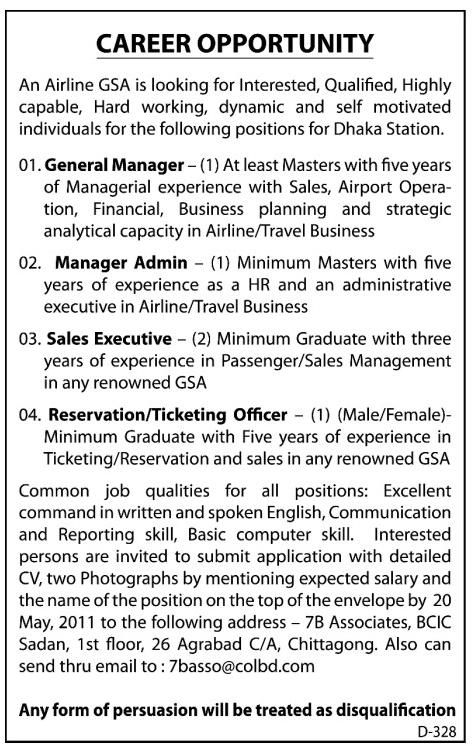 CAREER OPPORTUNITY

An Airline GSA is looking for Interested, Qualified, Highly capable, Hard working, dynamic and self motivated individuals for the following positions for Dhaka Station.

01. General Manager – (1) At least Masters with five years of Managerial experience with Sales, Airport Operation, Financial, Business planning and strategic analytical capacity in Airline/Travel Business

02. Manager Admin – (1) Minimum Masters with five years of experience as a HR and an administrative executive in Airline/Travel Business

03. Sales Executive – (2) Minimum Graduate with three years of experience in Passenger/Sales Management in any renowned GSA

04. Reservation/Ticketing Officer – (1) (Male/Female)- Minimum Graduate with Five years of experience in Ticketing/Reservation and sales in any renowned GSA

Common job qualities for all positions: Excellent command in written and spoken English, Communication and Reporting skill, Basic computer skill. Interested persons are invited to submit application with detailed CV, two Photographs by mentioning expected salary and the name of the position on the top of the envelope by 20 May, 2011 to the following address – 7B Associates, BCIC Sadan, 1st floor, 26 Agrabad C/A, Chittagong. Also can send thru email to : 7basso@colbd.com

Any form of persuasion will be treated as disqualification

D-328